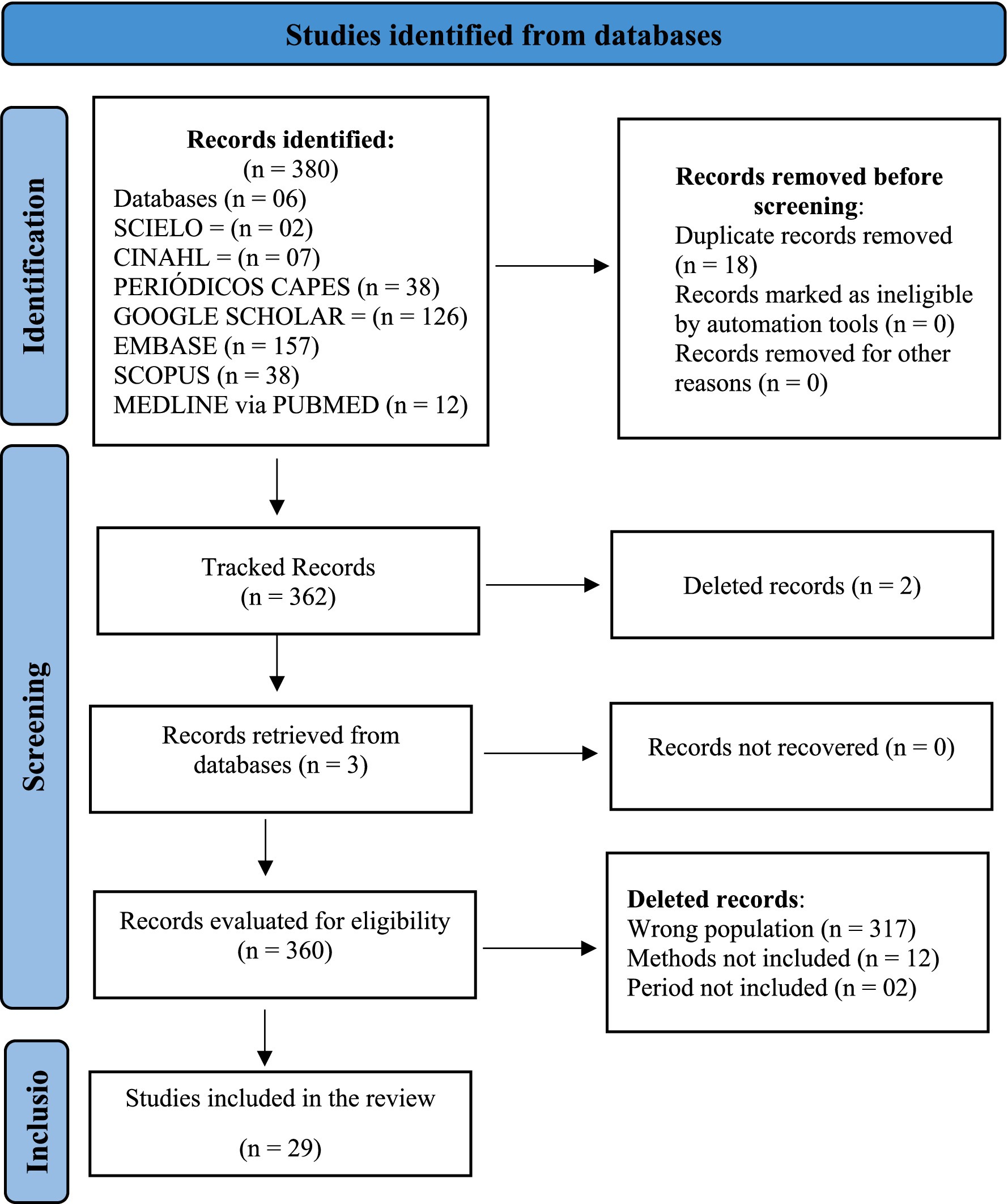 Studies identified from databases

Identification

Records identified:
(n = 380)
Databases (n = 06)
SCIELO = (n = 02)
CINAHL = (n = 07)
PERIÓDICOS CAPES (n = 38)
GOOGLE SCHOLAR = (n = 126)
EMBASE (n = 157)
SCOPUS (n = 38)
MEDLINE via PUBMED (n = 12)

Records removed before screening:
Duplicate records removed (n = 18)
Records marked as ineligible by automation tools (n = 0)
Records removed for other reasons (n = 0)

Screening

Tracked Records
(n = 362)

Deleted records (n = 2)

Records retrieved from databases (n = 3)

Records not recovered (n = 0)

Records evaluated for eligibility
(n = 360)

Deleted records:
Wrong population (n = 317)
Methods not included (n = 12)
Period not included (n = 02)

Inclusio

Studies included in the review

(n = 29)